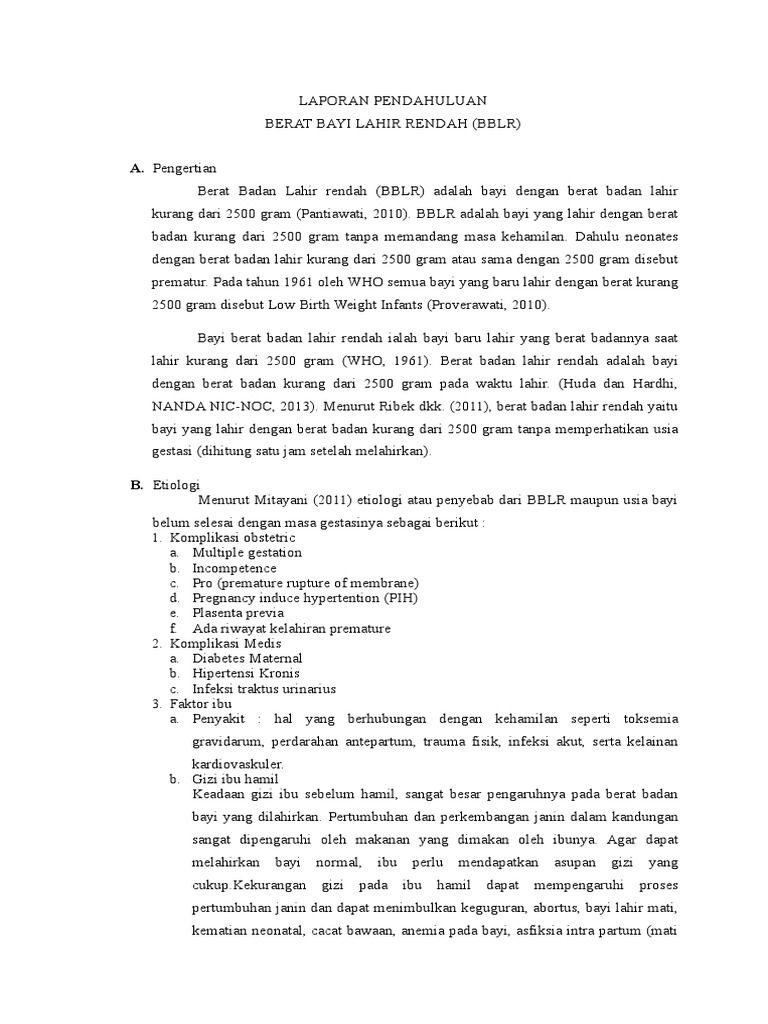 LAPORAN PENDAHULUAN
BERAT BAYI LAHIR RENDAH (BBLR)

A. Pengertian

Berat Badan Lahir rendah (BBLR) adalah bayi dengan berat badan lahir kurang dari 2500 gram (Pantiawati, 2010). BBLR adalah bayi yang lahir dengan berat badan kurang dari 2500 gram tanpa memandang masa kehamilan. Dahulu neonates dengan berat badan lahir kurang dari 2500 gram atau sama dengan 2500 gram disebut prematur. Pada tahun 1961 oleh WHO semua bayi yang baru lahir dengan berat kurang 2500 gram disebut Low Birth Weight Infants (Proverawati, 2010).

Bayi berat badan lahir rendah ialah bayi baru lahir yang berat badannya saat lahir kurang dari 2500 gram (WHO, 1961). Berat badan lahir rendah adalah bayi dengan berat badan kurang dari 2500 gram pada waktu lahir. (Huda dan Hardhi, NANDA NIC-NOC, 2013). Menurut Ribek dkk. (2011), berat badan lahir rendah yaitu bayi yang lahir dengan berat badan kurang dari 2500 gram tanpa memperhatikan usia gestasi (dihitung satu jam setelah melahirkan).

B. Etiologi

Menurut Mitayani (2011) etiologi atau penyebab dari BBLR maupun usia bayi belum selesai dengan masa gestasinya sebagai berikut :
1. Komplikasi obstetric
a. Multiple gestation
b. Incompetence
c. Pro (premature rupture of membrane)
d. Pregnancy induce hypertention (PIH)
e. Plasenta previa
f. Ada riwayat kelahiran premature
2. Komplikasi Medis
a. Diabetes Maternal
b. Hipertensi Kronis
c. Infeksi traktus urinarius
3. Faktor ibu
a. Penyakit : hal yang berhubungan dengan kehamilan seperti toksemia gravidarum, perdarahan antepartum, trauma fisik, infeksi akut, serta kelainan kardiovaskuler.
b. Gizi ibu hamil
Keadaan gizi ibu sebelum hamil, sangat besar pengaruhnya pada berat badan bayi yang dilahirkan. Pertumbuhan dan perkembangan janin dalam kandungan sangat dipengaruhi oleh makanan yang dimakan oleh ibunya. Agar dapat melahirkan bayi normal, ibu perlu mendapatkan asupan gizi yang cukup.Kekurangan gizi pada ibu hamil dapat mempengaruhi proses pertumbuhan janin dan dapat menimbulkan keguguran, abortus, bayi lahir mati, kematian neonatal, cacat bawaan, anemia pada bayi, asfiksia intra partum (mati